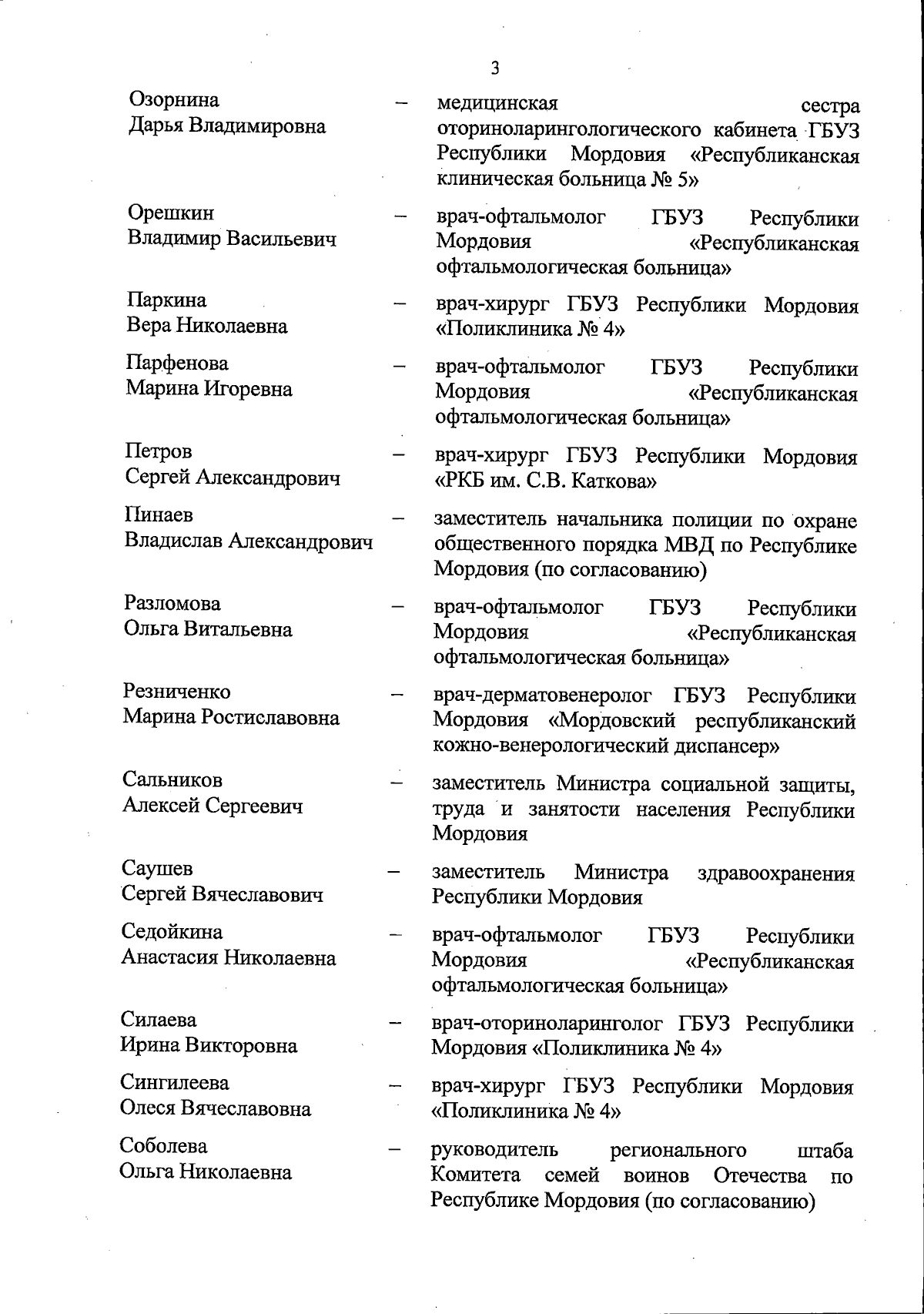 3

Озорнина Дарья Владимировна – медицинская сестра оториноларингологического кабинета ГБУЗ Республики Мордовия «Республиканская клиническая больница № 5»

Орешкин Владимир Васильевич – врач-офтальмолог ГБУЗ Республики Мордовия «Республиканская офтальмологическая больница»

Паркина Вера Николаевна – врач-хирург ГБУЗ Республики Мордовия «Поликлиника № 4»

Парфенова Марина Игоревна – врач-офтальмолог ГБУЗ Республики Мордовия «Республиканская офтальмологическая больница»

Петров Сергей Александрович – врач-хирург ГБУЗ Республики Мордовия «РКБ им. С.В. Каткова»

Пинаев Владислав Александрович – заместитель начальника полиции по охране общественного порядка МВД по Республике Мордовия (по согласованию)

Разломова Ольга Витальевна – врач-офтальмолог ГБУЗ Республики Мордовия «Республиканская офтальмологическая больница»

Резниченко Марина Ростиславовна – врач-дерматовенеролог ГБУЗ Республики Мордовия «Мордовский республиканский кожно-венерологический диспансер»

Сальников Алексей Сергеевич – заместитель Министра социальной защиты, труда и занятости населения Республики Мордовия

Саушев Сергей Вячеславович – заместитель Министра здравоохранения Республики Мордовия

Седойкина Анастасия Николаевна – врач-офтальмолог ГБУЗ Республики Мордовия «Республиканская офтальмологическая больница»

Силаева Ирина Викторовна – врач-оториноларинголог ГБУЗ Республики Мордовия «Поликлиника № 4»

Сингилеева Олеся Вячеславовна – врач-хирург ГБУЗ Республики Мордовия «Поликлиника № 4»

Соболева Ольга Николаевна – руководитель регионального штаба Комитета семей воинов Отечества по Республике Мордовия (по согласованию)